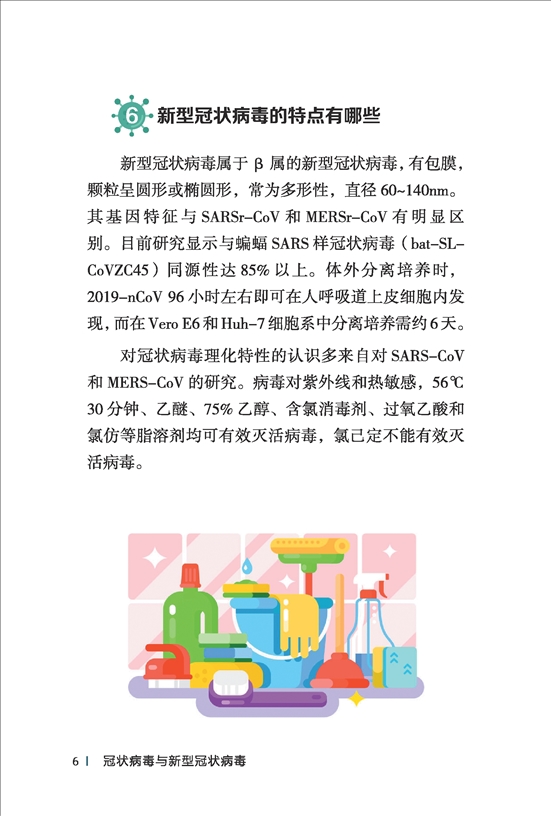 6 新型冠状病毒的特点有哪些

新型冠状病毒属于 β 属的新型冠状病毒，有包膜，颗粒呈圆形或椭圆形，常为多形性，直径 60~140nm。其基因特征与 SARSr-CoV 和 MERSr-CoV 有明显区别。目前研究显示与蝙蝠 SARS 样冠状病毒（bat-SL-CoVZC45）同源性达 85% 以上。体外分离培养时，2019-nCoV 96 小时左右即可在人呼吸道上皮细胞内发现，而在 Vero E6 和 Huh-7 细胞系中分离培养需约 6 天。

对冠状病毒理化特性的认识多来自对 SARS-CoV 和 MERS-CoV 的研究。病毒对紫外线和热敏感，56℃ 30 分钟、乙醚、75% 乙醇、含氯消毒剂、过氧乙酸和氯仿等脂溶剂均可有效灭活病毒，氯己定不能有效灭活病毒。

6 | 冠状病毒与新型冠状病毒